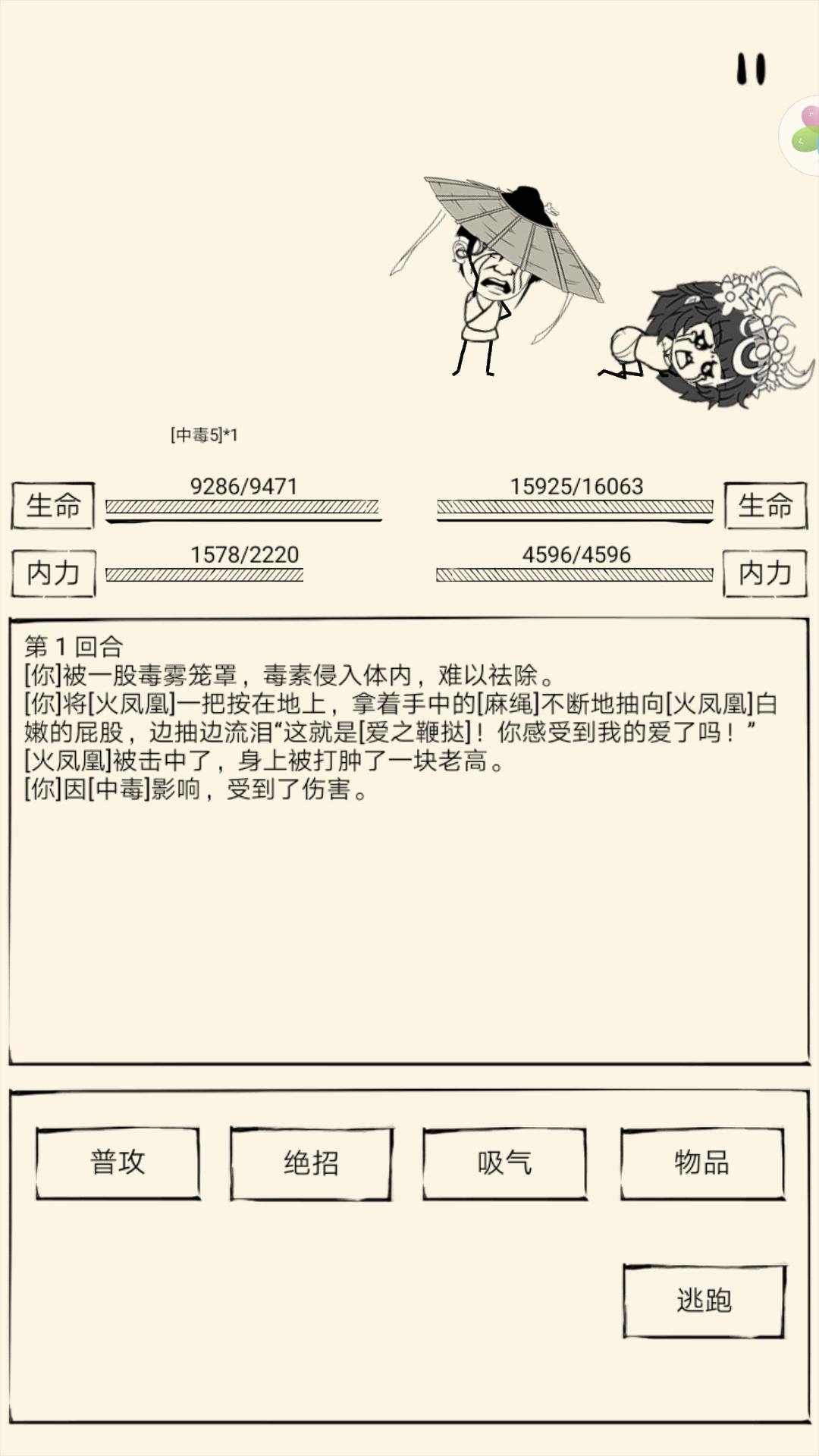 [中毒5]*1

生命 9286/9471

15925/16063 生命

内力 1578/2220

4596/4596 内力

第 1 回合
[你]被一股毒雾笼罩，毒素侵入体内，难以祛除。
[你]将[火凤凰]一把按在地上，拿着手中的[麻绳]不断地抽向[火凤凰]白嫩的屁股，边抽边流泪“这就是[爱之鞭挞]！你感受到我的爱了吗！”
[火凤凰]被击中了，身上被打肿了一块老高。
[你]因[中毒]影响，受到了伤害。

普攻

绝招

吸气

物品

逃跑